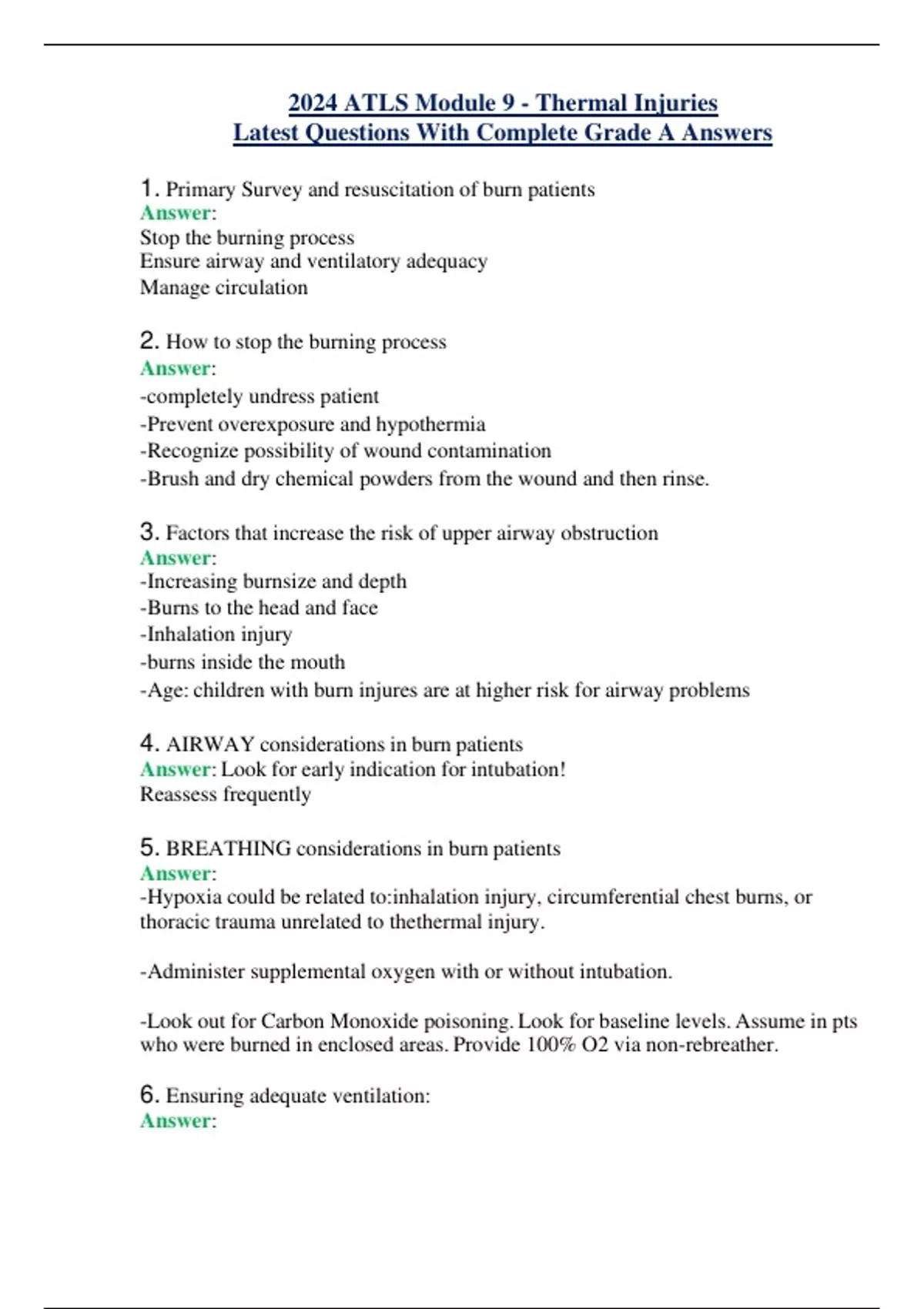 2024 ATLS Module 9 - Thermal Injuries
Latest Questions With Complete Grade A Answers

1. Primary Survey and resuscitation of burn patients
Answer:
Stop the burning process
Ensure airway and ventilatory adequacy
Manage circulation

2. How to stop the burning process
Answer:
-completely undress patient
-Prevent overexposure and hypothermia
-Recognize possibility of wound contamination
-Brush and dry chemical powders from the wound and then rinse.

3. Factors that increase the risk of upper airway obstruction
Answer:
-Increasing burnsize and depth
-Burns to the head and face
-Inhalation injury
-burns inside the mouth
-Age: children with burn injures are at higher risk for airway problems

4. AIRWAY considerations in burn patients
Answer: Look for early indication for intubation!
Reassess frequently

5. BREATHING considerations in burn patients
Answer:
-Hypoxia could be related to:inhalation injury, circumferential chest burns, or thoracic trauma unrelated to thethermal injury.

-Administer supplemental oxygen with or without intubation.

-Look out for Carbon Monoxide poisoning. Look for baseline levels. Assume in pts who were burned in enclosed areas. Provide 100% O2 via non-rebreather.

6. Ensuring adequate ventilation:
Answer: